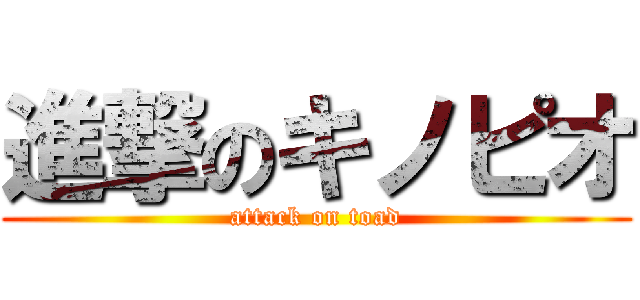 進撃のキノピオ
attack on toad